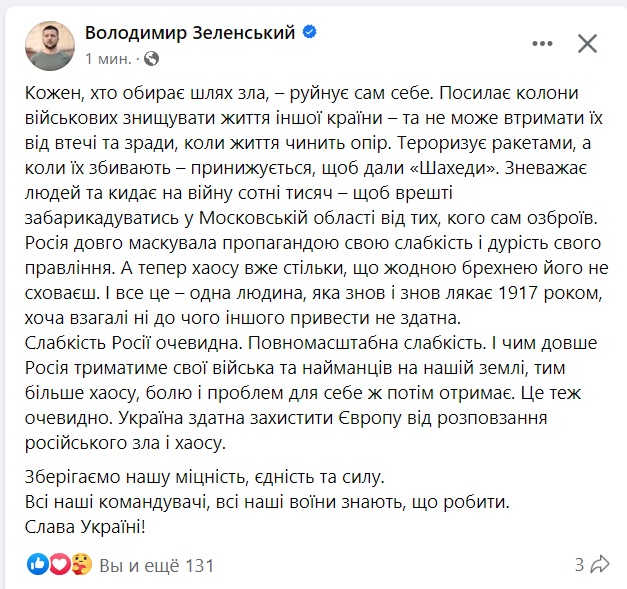 Володимир Зеленський
1 мин. ·

Кожен, хто обирає шлях зла, – руйнує сам себе. Посилає колони військових знищувати життя іншої країни – та не може втримати їх від втечі та зради, коли життя чинить опір. Тероризує ракетами, а коли їх збивають – принижується, щоб дали «Шахеди». Зневажає людей та кидає на війну сотні тисяч – щоб врешті забарикадуватись у Московській області від тих, кого сам озброїв. Росія довго маскувала пропагандою свою слабкість і дурість свого правління. А тепер хаосу вже стільки, що жодною брехнею його не сховаєш. І все це – одна людина, яка знов і знов лякає 1917 роком, хоча взагалі ні до чого іншого привести не здатна.
Слабкість Росії очевидна. Повномасштабна слабкість. І чим довше Росія триматиме свої війська та найманців на нашій землі, тим більше хаосу, болю і проблем для себе ж потім отримає. Це теж очевидно. Україна здатна захистити Європу від розповзання російського зла і хаосу.

Зберігаємо нашу міцність, єдність та силу.
Всі наші командувачі, всі наші воїни знають, що робити.
Слава Україні!

Вы и ещё 131
3